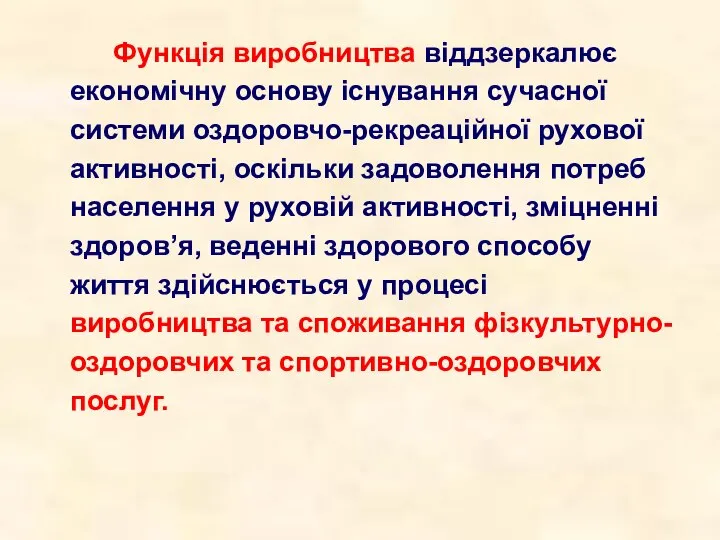 Функція виробництва віддзеркалює економічну основу існування сучасної системи оздоровчо-рекреаційної рухової активності, оскільки задоволення потреб населення у руховій активності, зміцненні здоров’я, веденні здорового способу життя здійснюється у процесі виробництва та споживання фізкультурно-оздоровчих та спортивно-оздоровчих послуг.